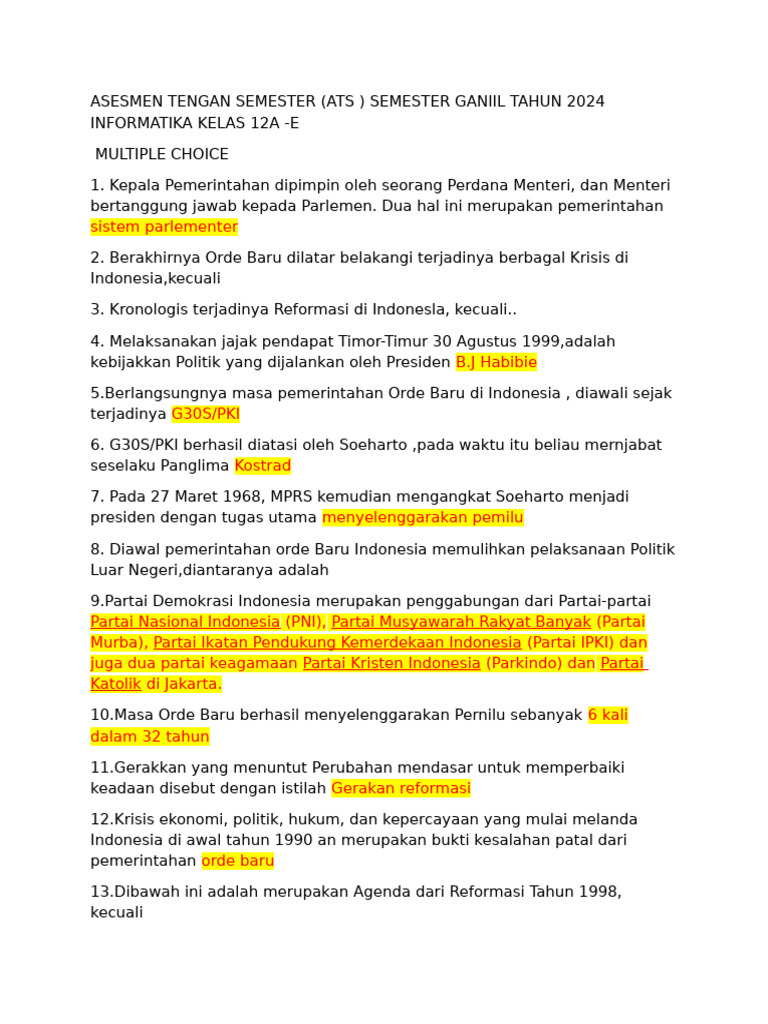 ASESMEN TENGAN SEMESTER (ATS ) SEMESTER GANIIL TAHUN 2024
INFORMATIKA KELAS 12A -E

MULTIPLE CHOICE

1. Kepala Pemerintahan dipimpin oleh seorang Perdana Menteri, dan Menteri bertanggung jawab kepada Parlemen. Dua hal ini merupakan pemerintahan sistem parlementer

2. Berakhirnya Orde Baru dilatar belakangi terjadinya berbagal Krisis di Indonesia,kecuali

3. Kronologis terjadinya Reformasi di Indonesla, kecuali..

4. Melaksanakan jajak pendapat Timor-Timur 30 Agustus 1999,adalah kebijakkan Politik yang dijalankan oleh Presiden B.J Habibie

5.Berlangsungnya masa pemerintahan Orde Baru di Indonesia , diawali sejak terjadinya G30S/PKI

6. G30S/PKI berhasil diatasi oleh Soeharto ,pada waktu itu beliau mernjabat seselaku Panglima Kostrad

7. Pada 27 Maret 1968, MPRS kemudian mengangkat Soeharto menjadi presiden dengan tugas utama menyelenggarakan pemilu

8. Diawal pemerintahan orde Baru Indonesia memulihkan pelaksanaan Politik Luar Negeri,diantaranya adalah

9.Partai Demokrasi Indonesia merupakan penggabungan dari Partai-partai Partai Nasional Indonesia (PNI), Partai Musyawarah Rakyat Banyak (Partai Murba), Partai Ikatan Pendukung Kemerdekaan Indonesia (Partai IPKI) dan juga dua partai keagamaan Partai Kristen Indonesia (Parkindo) dan Partai Katolik di Jakarta.

10.Masa Orde Baru berhasil menyelenggarakan Pernilu sebanyak 6 kali dalam 32 tahun

11.Gerakkan yang menuntut Perubahan mendasar untuk memperbaiki keadaan disebut dengan istilah Gerakan reformasi

12.Krisis ekonomi, politik, hukum, dan kepercayaan yang mulai melanda Indonesia di awal tahun 1990 an merupakan bukti kesalahan patal dari pemerintahan orde baru

13.Dibawah ini adalah merupakan Agenda dari Reformasi Tahun 1998, kecuali